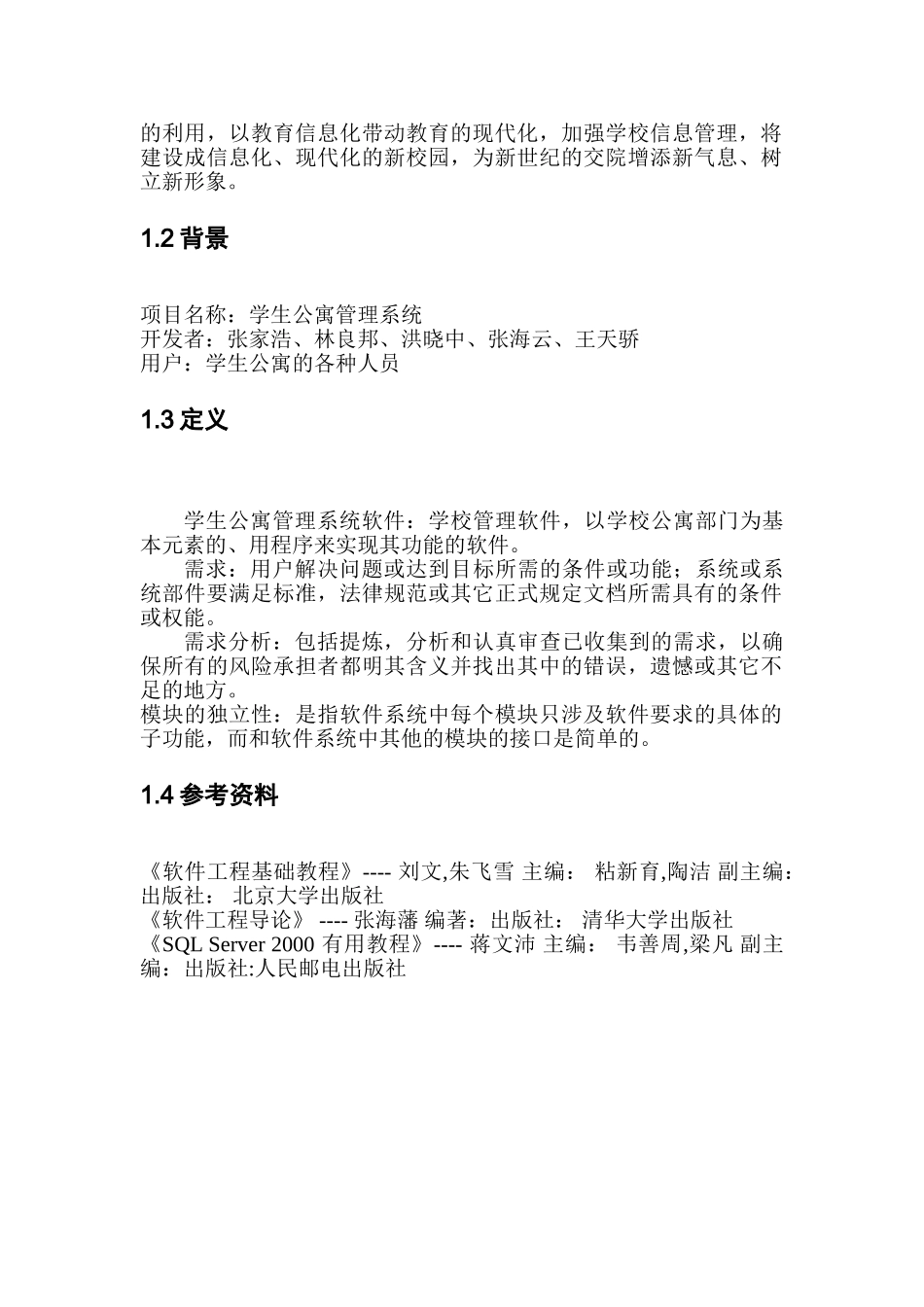 的利用，以教育信息化带动教育的现代化，加强学校信息管理，将建设成信息化、现代化的新校园，为新世纪的交院增添新气息、树立新形象。

1.2 背景

项目名称：学生公寓管理系统
开发者：张家浩、林良邦、洪晓中、张海云、王天骄
用户：学生公寓的各种人员

1.3 定义

学生公寓管理系统软件：学校管理软件，以学校公寓部门为基本元素的、用程序来实现其功能的软件。

需求：用户解决问题或达到目标所需的条件或功能；系统或系统部件要满足标准，法律规范或其它正式规定文档所需具有的条件或权能。

需求分析：包括提炼，分析和认真审查已收集到的需求，以确保所有的风险承担者都明其含义并找出其中的错误，遗憾或其它不足的地方。

模块的独立性：是指软件系统中每个模块只涉及软件要求的具体的子功能，而和软件系统中其他的模块的接口是简单的。

1.4 参考资料

《软件工程基础教程》---- 刘文,朱飞雪 主编： 粘新育,陶洁 副主编：出版社： 北京大学出版社
《软件工程导论》 ---- 张海藩 编著：出版社： 清华大学出版社
《SQL Server 2000 有用教程》---- 蒋文沛 主编： 韦善周,梁凡 副主编：出版社:人民邮电出版社